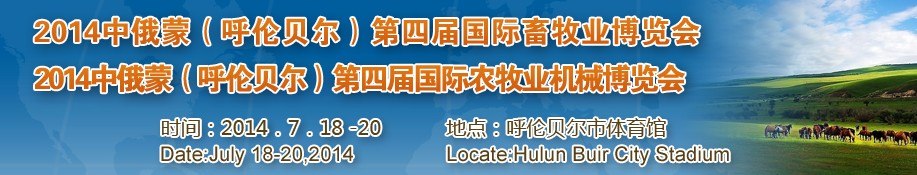 2014中俄蒙（呼伦贝尔）第四届国际畜牧业博览会
2014中俄蒙（呼伦贝尔）第四届国际农牧业机械博览会

时间：2014．7．18 -20
Date:July 18-20,2014

地点：呼伦贝尔市体育馆
Locate:Hulun Buir City Stadium